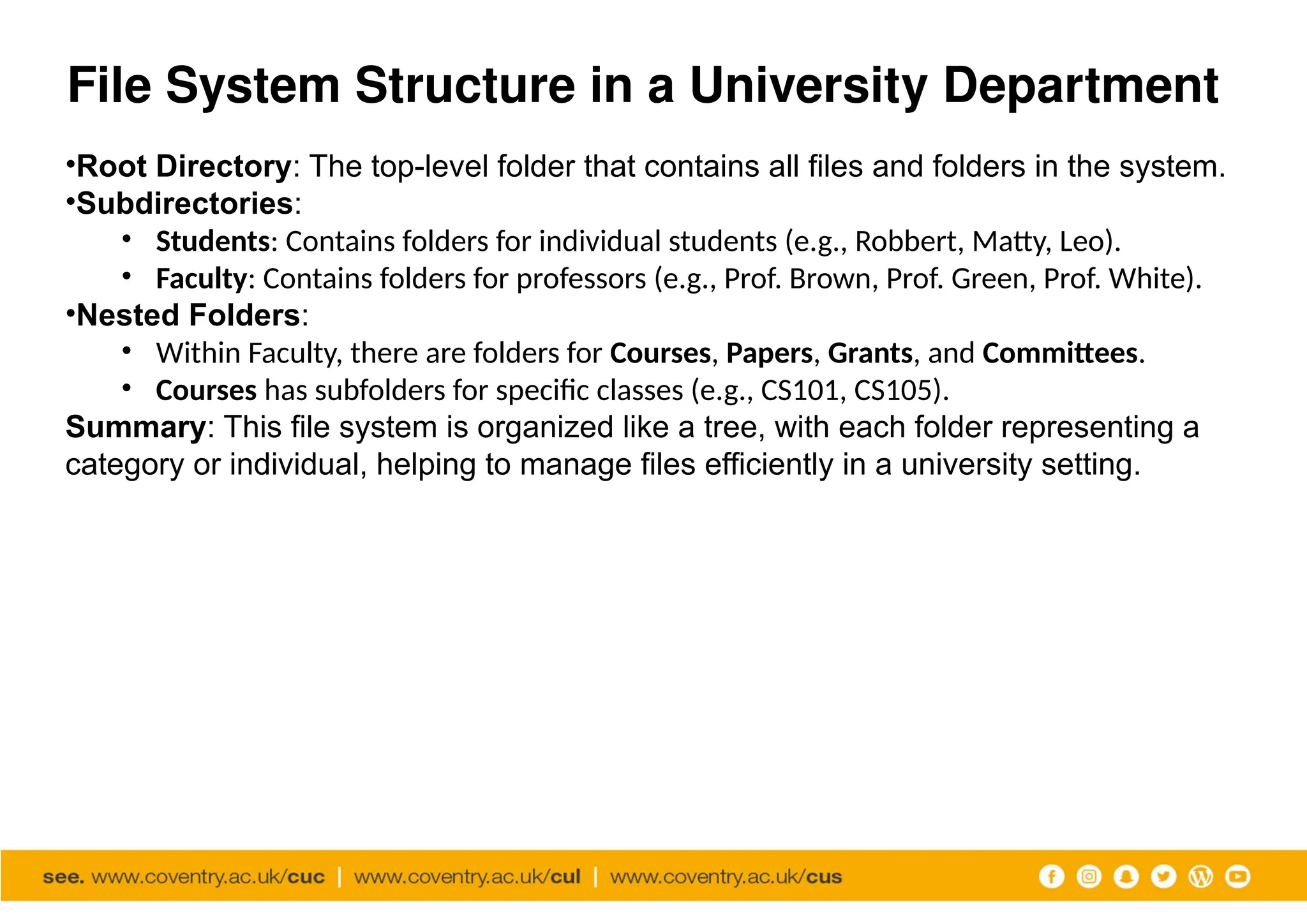 File System Structure in a University Department

•Root Directory: The top-level folder that contains all files and folders in the system.
•Subdirectories:
• Students: Contains folders for individual students (e.g., Robbert, Matty, Leo).
• Faculty: Contains folders for professors (e.g., Prof. Brown, Prof. Green, Prof. White).
•Nested Folders:
• Within Faculty, there are folders for Courses, Papers, Grants, and Committees.
• Courses has subfolders for specific classes (e.g., CS101, CS105).
Summary: This file system is organized like a tree, with each folder representing a category or individual, helping to manage files efficiently in a university setting.

see. www.coventry.ac.uk/cuc | www.coventry.ac.uk/cul | www.coventry.ac.uk/cus